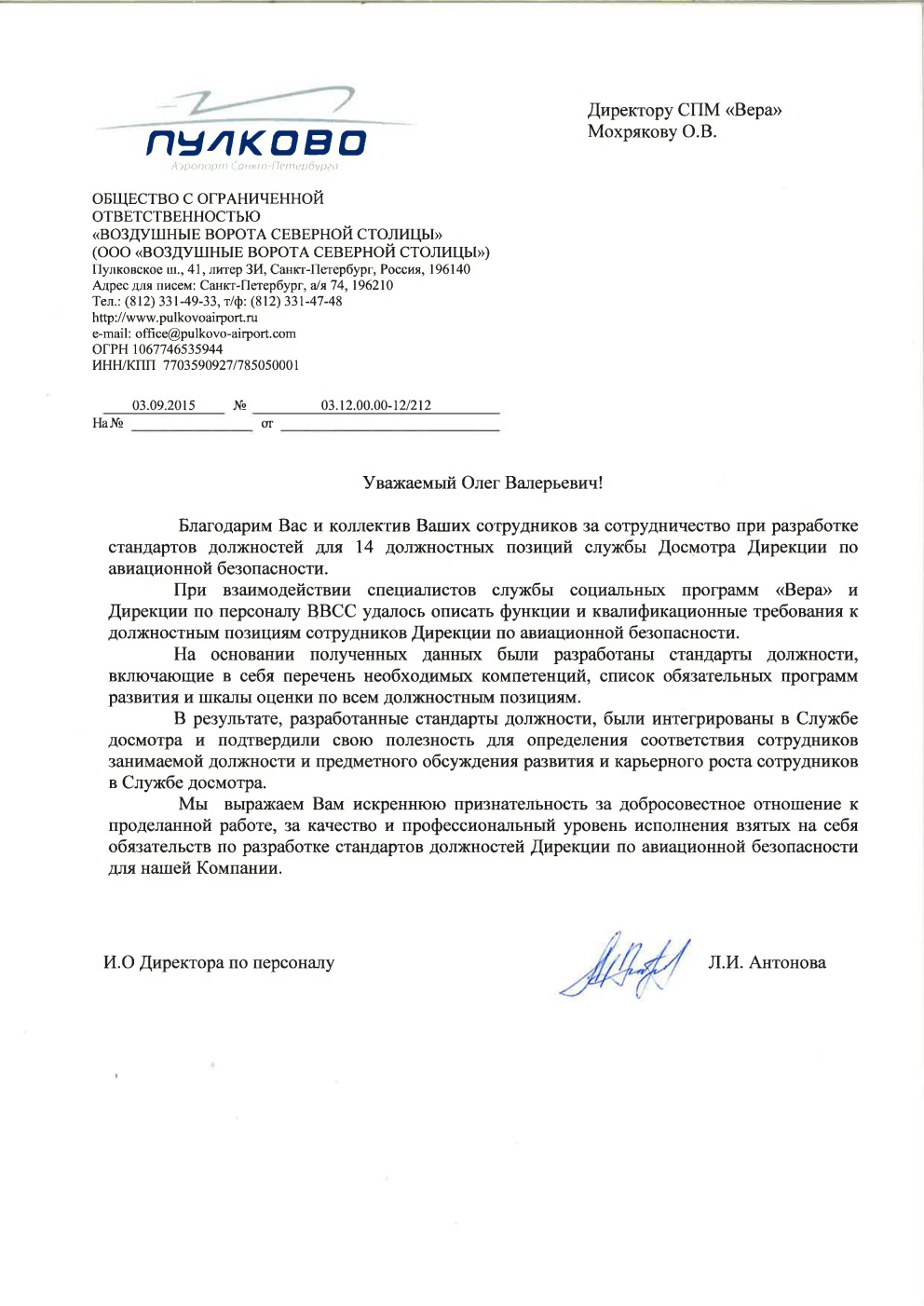 ПУЛКОВО
Аэропорт Санкт-Петербурга

Директору СПМ «Вера»
Мохрякову О.В.

ОБЩЕСТВО С ОГРАНИЧЕННОЙ ОТВЕТСТВЕННОСТЬЮ
«ВОЗДУШНЫЕ ВОРОТА СЕВЕРНОЙ СТОЛИЦЫ»
(ООО «ВОЗДУШНЫЕ ВОРОТА СЕВЕРНОЙ СТОЛИЦЫ»)
Пулковское ш., 41, литер ЗИ, Санкт-Петербург, Россия, 196140
Адрес для писем: Санкт-Петербург, а/я 74, 196210
Тел.: (812) 331-49-33, т/ф: (812) 331-47-48
http://www.pulkovoairport.ru
e-mail: office@pulkovo-airport.com
ОГРН 1067746535944
ИНН/КПП 7703590927/785050001

03.09.2015 № 03.12.00.00-12/212
На № от

Уважаемый Олег Валерьевич!

Благодарим Вас и коллектив Ваших сотрудников за сотрудничество при разработке стандартов должностей для 14 должностных позиций службы Досмотра Дирекции по авиационной безопасности.

При взаимодействии специалистов службы социальных программ «Вера» и Дирекции по персоналу ВВСС удалось описать функции и квалификационные требования к должностным позициям сотрудников Дирекции по авиационной безопасности.

На основании полученных данных были разработаны стандарты должности, включающие в себя перечень необходимых компетенций, список обязательных программ развития и шкалы оценки по всем должностным позициям.

В результате, разработанные стандарты должности, были интегрированы в Службе досмотра и подтвердили свою полезность для определения соответствия сотрудников занимаемой должности и предметного обсуждения развития и карьерного роста сотрудников в Службе досмотра.

Мы выражаем Вам искреннюю признательность за добросовестное отношение к проделанной работе, за качество и профессиональный уровень исполнения взятых на себя обязательств по разработке стандартов должностей Дирекции по авиационной безопасности для нашей Компании.

И.О Директора по персоналу Л.И. Антонова